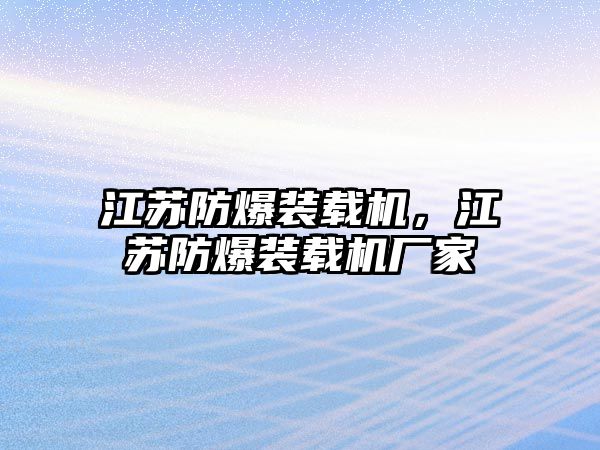 江苏防爆装载机，江苏防爆装载机厂家